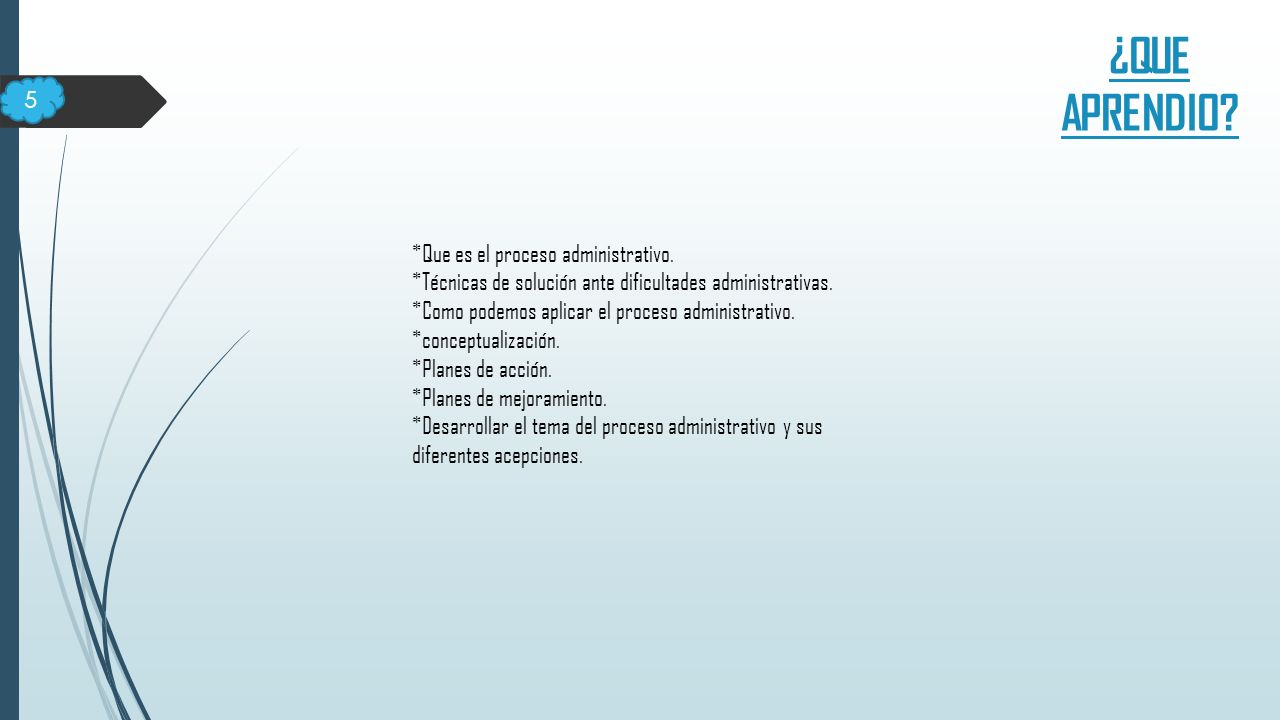 5

¿QUE APRENDIO?

*Que es el proceso administrativo.
*Técnicas de solución ante dificultades administrativas.
*Como podemos aplicar el proceso administrativo.
*conceptualización.
*Planes de acción.
*Planes de mejoramiento.
*Desarrollar el tema del proceso administrativo y sus diferentes acepciones.